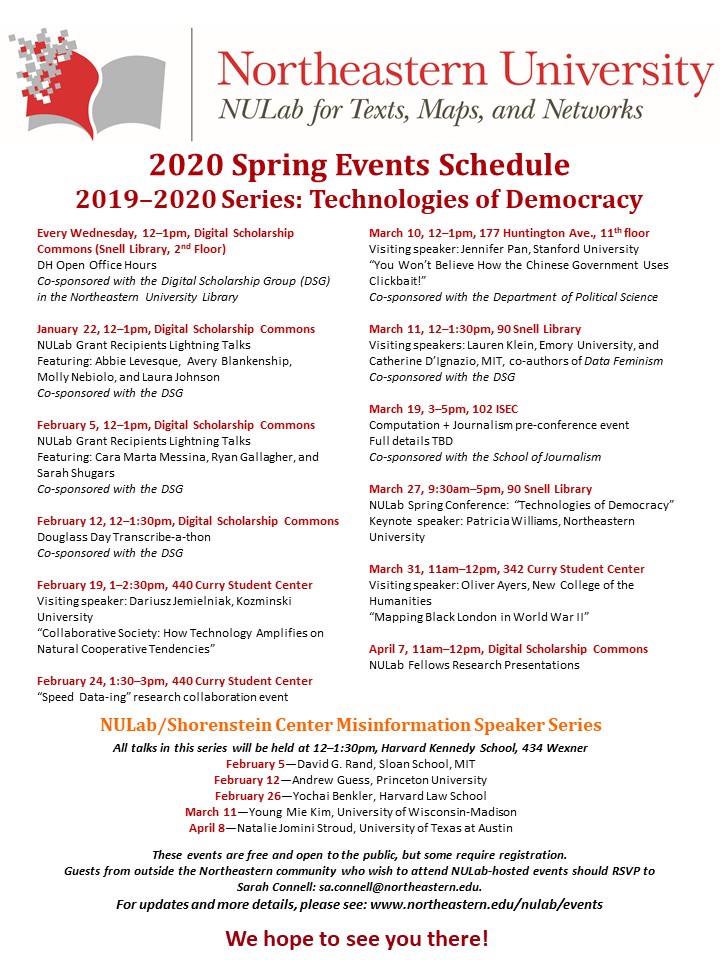 Northeastern University
NULab for Texts, Maps, and Networks

2020 Spring Events Schedule
2019–2020 Series: Technologies of Democracy

Every Wednesday, 12–1pm, Digital Scholarship Commons (Snell Library, 2nd Floor)
DH Open Office Hours
Co-sponsored with the Digital Scholarship Group (DSG) in the Northeastern University Library

January 22, 12–1pm, Digital Scholarship Commons
NULab Grant Recipients Lightning Talks
Featuring: Abbie Levesque, Avery Blankenship, Molly Nebiolo, and Laura Johnson
Co-sponsored with the DSG

February 5, 12–1pm, Digital Scholarship Commons
NULab Grant Recipients Lightning Talks
Featuring: Cara Marta Messina, Ryan Gallagher, and Sarah Shugars
Co-sponsored with the DSG

February 12, 12–1:30pm, Digital Scholarship Commons
Douglass Day Transcribe-a-thon
Co-sponsored with the DSG

February 19, 1–2:30pm, 440 Curry Student Center
Visiting speaker: Dariusz Jemielniak, Kozminski University
"Collaborative Society: How Technology Amplifies on Natural Cooperative Tendencies"

February 24, 1:30–3pm, 440 Curry Student Center
"Speed Data-ing" research collaboration event

March 10, 12–1pm, 177 Huntington Ave., 11th floor
Visiting speaker: Jennifer Pan, Stanford University
"You Won't Believe How the Chinese Government Uses Clickbait!"
Co-sponsored with the Department of Political Science

March 11, 12–1:30pm, 90 Snell Library
Visiting speakers: Lauren Klein, Emory University, and Catherine D'Ignazio, MIT, co-authors of Data Feminism
Co-sponsored with the DSG

March 19, 3–5pm, 102 ISEC
Computation + Journalism pre-conference event
Full details TBD
Co-sponsored with the School of Journalism

March 27, 9:30am–5pm, 90 Snell Library
NULab Spring Conference: "Technologies of Democracy"
Keynote speaker: Patricia Williams, Northeastern University

March 31, 11am–12pm, 342 Curry Student Center
Visiting speaker: Oliver Ayers, New College of the Humanities
"Mapping Black London in World War II"

April 7, 11am–12pm, Digital Scholarship Commons
NULab Fellows Research Presentations

NULab/Shorenstein Center Misinformation Speaker Series
All talks in this series will be held at 12–1:30pm, Harvard Kennedy School, 434 Wexner
February 5—David G. Rand, Sloan School, MIT
February 12—Andrew Guess, Princeton University
February 26—Yochai Benkler, Harvard Law School
March 11—Young Mie Kim, University of Wisconsin-Madison
April 8—Natalie Jomini Stroud, University of Texas at Austin

These events are free and open to the public, but some require registration.
Guests from outside the Northeastern community who wish to attend NULab-hosted events should RSVP to Sarah Connell: sa.connell@northeastern.edu.
For updates and more details, please see: www.northeastern.edu/nulab/events

We hope to see you there!